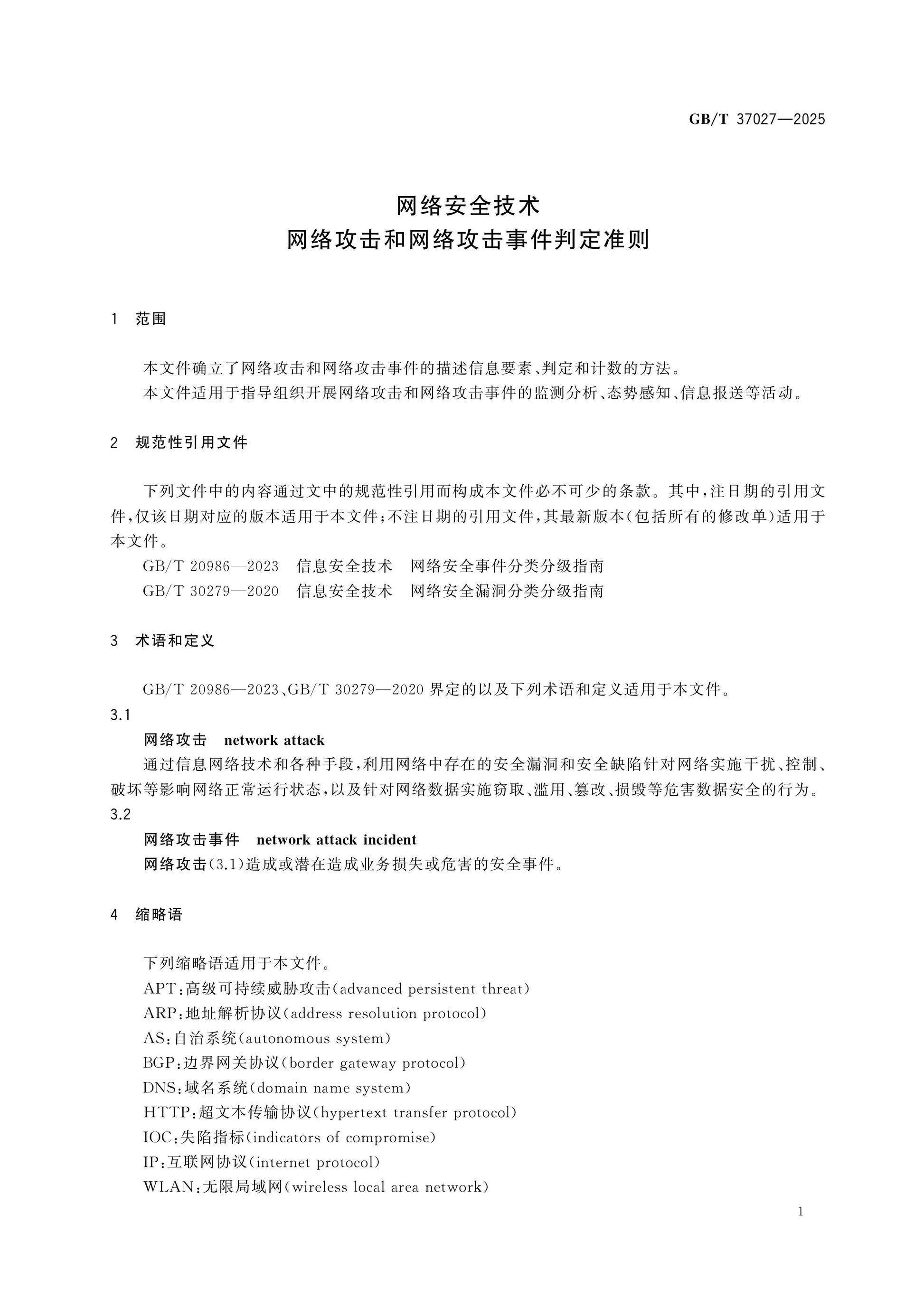 GB/T 37027—2025

网络安全技术
网络攻击和网络攻击事件判定准则

1 范围

本文件确立了网络攻击和网络攻击事件的描述信息要素、判定和计数的方法。

本文件适用于指导组织开展网络攻击和网络攻击事件的监测分析、态势感知、信息报送等活动。

2 规范性引用文件

下列文件中的内容通过文中的规范性引用而构成本文件必不可少的条款。其中,注日期的引用文件,仅该日期对应的版本适用于本文件;不注日期的引用文件,其最新版本(包括所有的修改单)适用于本文件。

GB/T 20986—2023 信息安全技术 网络安全事件分类分级指南

GB/T 30279—2020 信息安全技术 网络安全漏洞分类分级指南

3 术语和定义

GB/T 20986—2023、GB/T 30279—2020界定的以及下列术语和定义适用于本文件。

3.1
网络攻击 network attack

通过信息网络技术和各种手段,利用网络中存在的安全漏洞和安全缺陷针对网络实施干扰、控制、破坏等影响网络正常运行状态,以及针对网络数据实施窃取、滥用、篡改、损毁等危害数据安全的行为。

3.2
网络攻击事件 network attack incident

网络攻击(3.1)造成或潜在造成业务损失或危害的安全事件。

4 缩略语

下列缩略语适用于本文件。
APT:高级可持续威胁攻击(advanced persistent threat)
ARP:地址解析协议(address resolution protocol)
AS:自治系统(autonomous system)
BGP:边界网关协议(border gateway protocol)
DNS:域名系统(domain name system)
HTTP:超文本传输协议(hypertext transfer protocol)
IOC:失陷指标(indicators of compromise)
IP:互联网协议(internet protocol)
WLAN:无限局域网(wireless local area network)

1